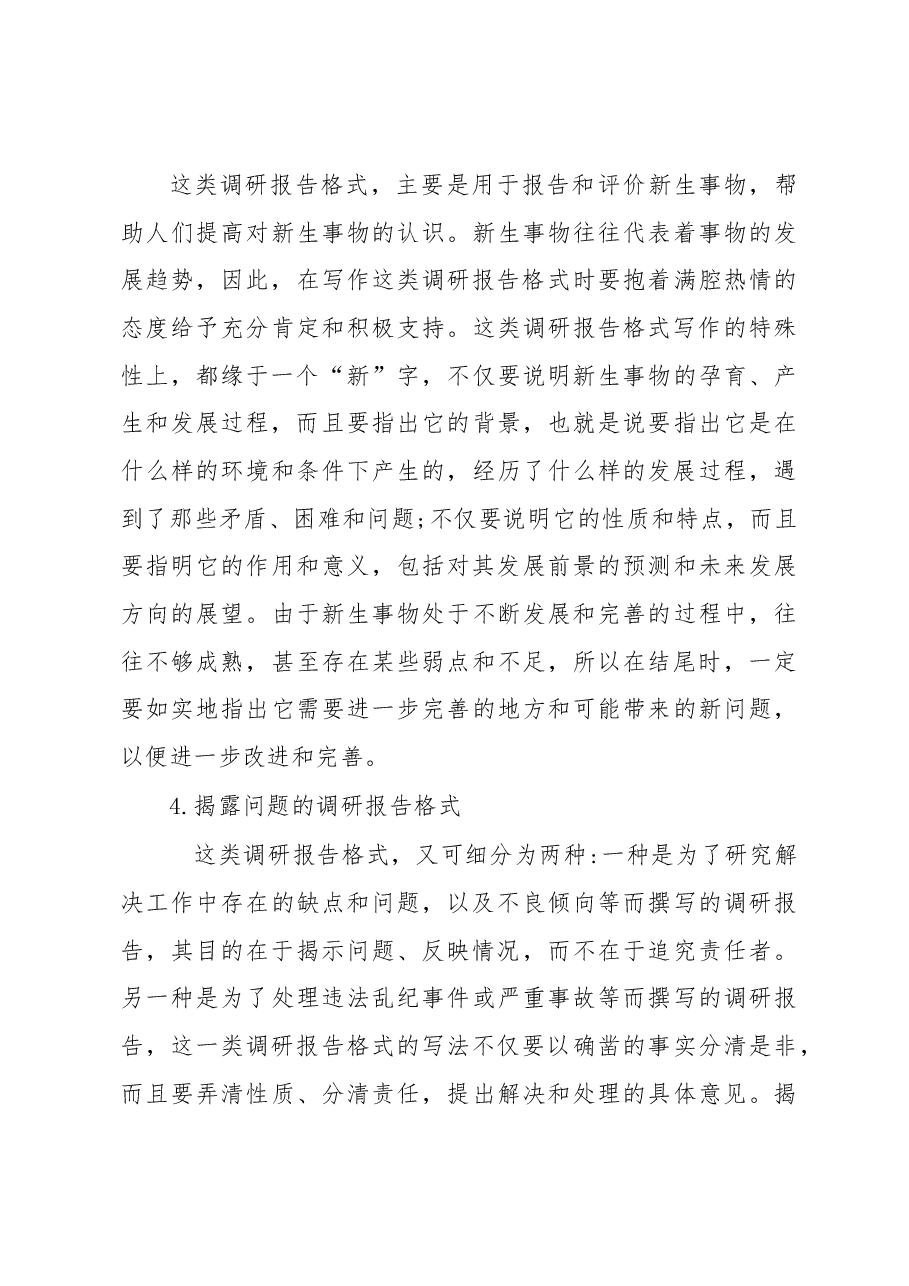 这类调研报告格式，主要是用于报告和评价新生事物，帮助人们提高对新生事物的认识。新生事物往往代表着事物的发展趋势，因此，在写作这类调研报告格式时要抱着满腔热情的态度给予充分肯定和积极支持。这类调研报告格式写作的特殊性上，都缘于一个“新”字，不仅要说明新生事物的孕育、产生和发展过程，而且要指出它的背景，也就是说要指出它是在什么样的环境和条件下产生的，经历了什么样的发展过程，遇到了那些矛盾、困难和问题;不仅要说明它的性质和特点，而且要指明它的作用和意义，包括对其发展前景的预测和未来发展方向的展望。由于新生事物处于不断发展和完善的过程中，往往不够成熟，甚至存在某些弱点和不足，所以在结尾时，一定要如实地指出它需要进一步完善的地方和可能带来的新问题，以便进一步改进和完善。

4.揭露问题的调研报告格式

这类调研报告格式，又可细分为两种:一种是为了研究解决工作中存在的缺点和问题，以及不良倾向等而撰写的调研报告，其目的在于揭示问题、反映情况，而不在于追究责任者。另一种是为了处理违法乱纪事件或严重事故等而撰写的调研报告，这一类调研报告格式的写法不仅要以确凿的事实分清是非，而且要弄清性质、分清责任，提出解决和处理的具体意见。揭